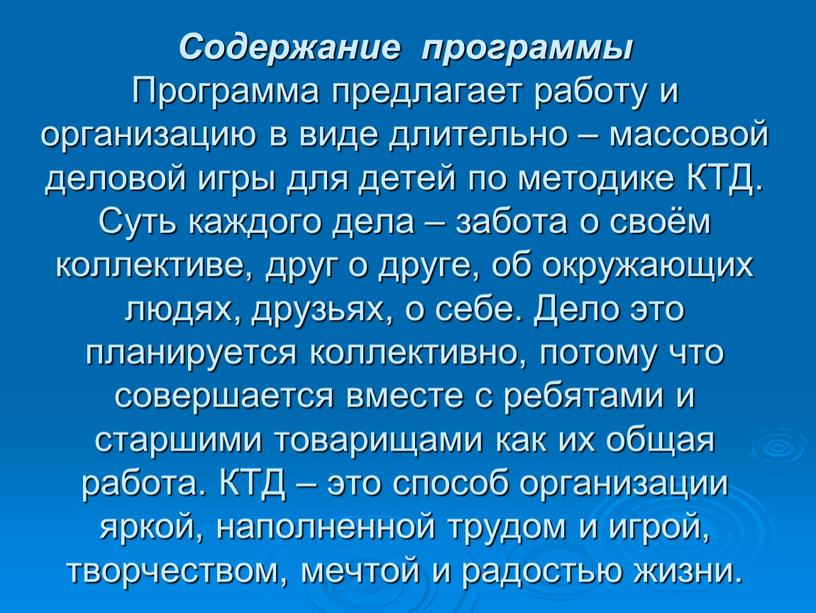 Содержание программы
Программа предлагает работу и организацию в виде длительно – массовой деловой игры для детей по методике КТД. Суть каждого дела – забота о своём коллективе, друг о друге, об окружающих людях, друзьях, о себе. Дело это планируется коллективно, потому что совершается вместе с ребятами и старшими товарищами как их общая работа. КТД – это способ организации яркой, наполненной трудом и игрой, творчеством, мечтой и радостью жизни.